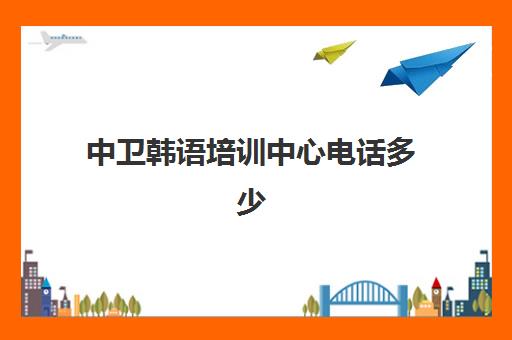 中卫韩语培训中心电话多少